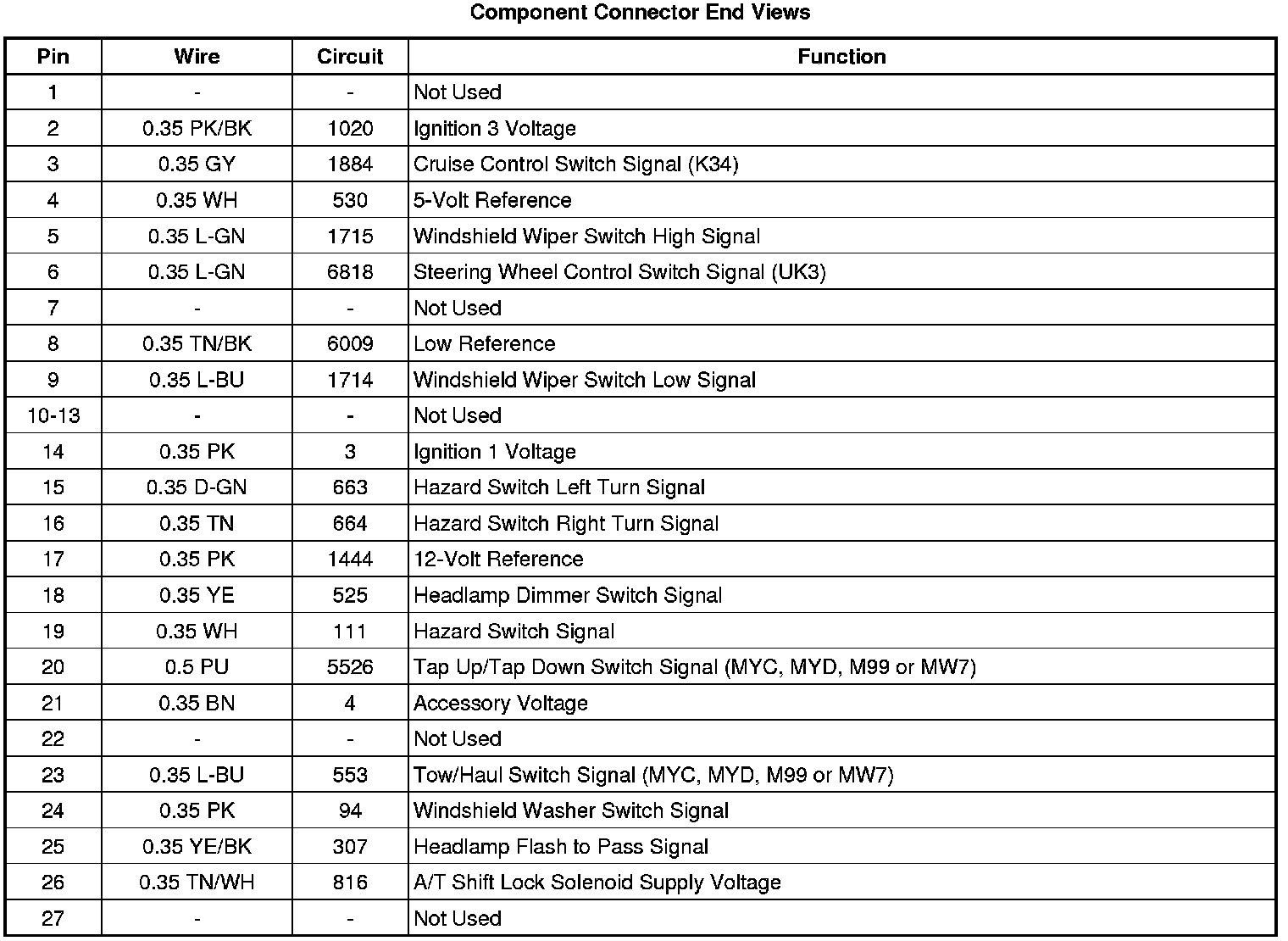 Component Connector End Views

| Pin | Wire | Circuit | Function |
|---|---|---|---|
| 1 | - | - | Not Used |
| 2 | 0.35 PK/BK | 1020 | Ignition 3 Voltage |
| 3 | 0.35 GY | 1884 | Cruise Control Switch Signal (K34) |
| 4 | 0.35 WH | 530 | 5-Volt Reference |
| 5 | 0.35 L-GN | 1715 | Windshield Wiper Switch High Signal |
| 6 | 0.35 L-GN | 6818 | Steering Wheel Control Switch Signal (UK3) |
| 7 | - | - | Not Used |
| 8 | 0.35 TN/BK | 6009 | Low Reference |
| 9 | 0.35 L-BU | 1714 | Windshield Wiper Switch Low Signal |
| 10-13 | - | - | Not Used |
| 14 | 0.35 PK | 3 | Ignition 1 Voltage |
| 15 | 0.35 D-GN | 663 | Hazard Switch Left Turn Signal |
| 16 | 0.35 TN | 664 | Hazard Switch Right Turn Signal |
| 17 | 0.35 PK | 1444 | 12-Volt Reference |
| 18 | 0.35 YE | 525 | Headlamp Dimmer Switch Signal |
| 19 | 0.35 WH | 111 | Hazard Switch Signal |
| 20 | 0.5 PU | 5526 | Tap Up/Tap Down Switch Signal (MYC, MYD, M99 or MW7) |
| 21 | 0.35 BN | 4 | Accessory Voltage |
| 22 | - | - | Not Used |
| 23 | 0.35 L-BU | 553 | Tow/Haul Switch Signal (MYC, MYD, M99 or MW7) |
| 24 | 0.35 PK | 94 | Windshield Washer Switch Signal |
| 25 | 0.35 YE/BK | 307 | Headlamp Flash to Pass Signal |
| 26 | 0.35 TN/WH | 816 | A/T Shift Lock Solenoid Supply Voltage |
| 27 | - | - | Not Used |